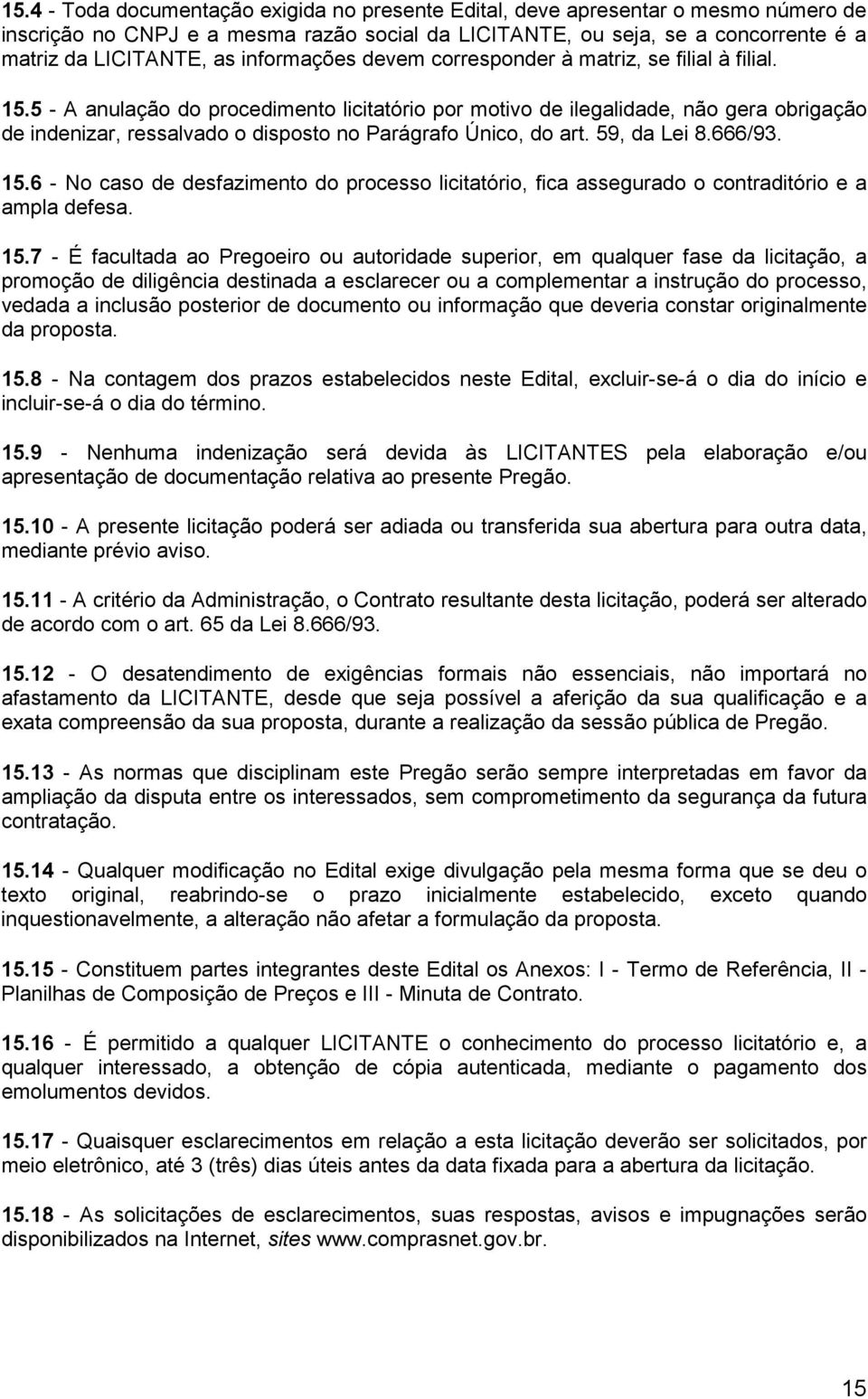 15.4 - Toda documentação exigida no presente Edital, deve apresentar o mesmo número de inscrição no CNPJ e a mesma razão social da LICITANTE, ou seja, se a concorrente é a matriz da LICITANTE, as informações devem corresponder à matriz, se filial à filial.

15.5 - A anulação do procedimento licitatório por motivo de ilegalidade, não gera obrigação de indenizar, ressalvado o disposto no Parágrafo Único, do art. 59, da Lei 8.666/93.

15.6 - No caso de desfazimento do processo licitatório, fica assegurado o contraditório e a ampla defesa.

15.7 - É facultada ao Pregoeiro ou autoridade superior, em qualquer fase da licitação, a promoção de diligência destinada a esclarecer ou a complementar a instrução do processo, vedada a inclusão posterior de documento ou informação que deveria constar originalmente da proposta.

15.8 - Na contagem dos prazos estabelecidos neste Edital, excluir-se-á o dia do início e incluir-se-á o dia do término.

15.9 - Nenhuma indenização será devida às LICITANTES pela elaboração e/ou apresentação de documentação relativa ao presente Pregão.

15.10 - A presente licitação poderá ser adiada ou transferida sua abertura para outra data, mediante prévio aviso.

15.11 - A critério da Administração, o Contrato resultante desta licitação, poderá ser alterado de acordo com o art. 65 da Lei 8.666/93.

15.12 - O desatendimento de exigências formais não essenciais, não importará no afastamento da LICITANTE, desde que seja possível a aferição da sua qualificação e a exata compreensão da sua proposta, durante a realização da sessão pública de Pregão.

15.13 - As normas que disciplinam este Pregão serão sempre interpretadas em favor da ampliação da disputa entre os interessados, sem comprometimento da segurança da futura contratação.

15.14 - Qualquer modificação no Edital exige divulgação pela mesma forma que se deu o texto original, reabrindo-se o prazo inicialmente estabelecido, exceto quando inquestionavelmente, a alteração não afetar a formulação da proposta.

15.15 - Constituem partes integrantes deste Edital os Anexos: I - Termo de Referência, II - Planilhas de Composição de Preços e III - Minuta de Contrato.

15.16 - É permitido a qualquer LICITANTE o conhecimento do processo licitatório e, a qualquer interessado, a obtenção de cópia autenticada, mediante o pagamento dos emolumentos devidos.

15.17 - Quaisquer esclarecimentos em relação a esta licitação deverão ser solicitados, por meio eletrônico, até 3 (três) dias úteis antes da data fixada para a abertura da licitação.

15.18 - As solicitações de esclarecimentos, suas respostas, avisos e impugnações serão disponibilizados na Internet, sites www.comprasnet.gov.br.

15